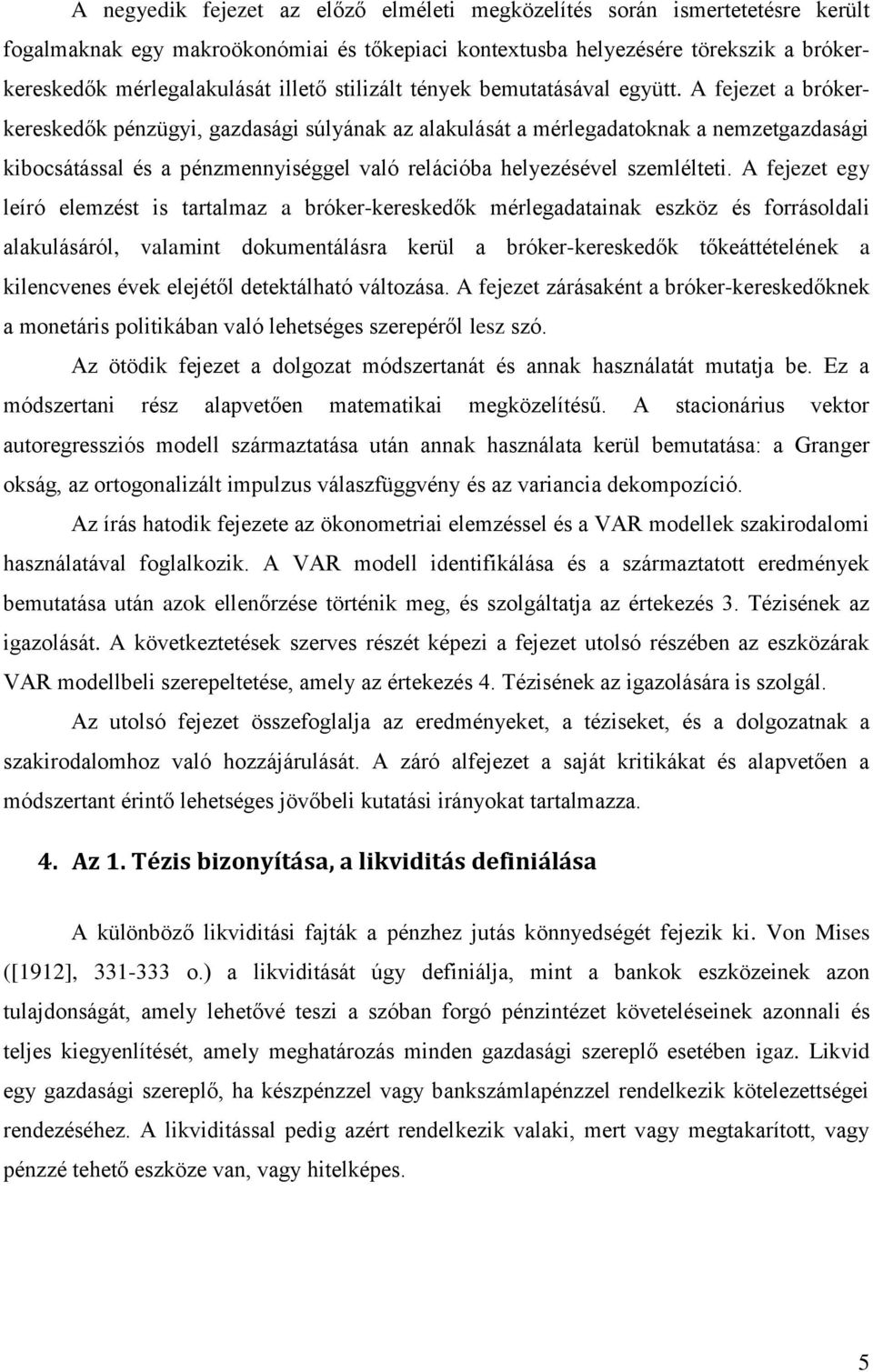 A negyedik fejezet az előző elméleti megközelítés során ismertetetésre került fogalmaknak egy makroökonómiai és tőkepiaci kontextusba helyezésére törekszik a bróker-kereskedők mérlegalakulását illető stilizált tények bemutatásával együtt. A fejezet a bróker-kereskedők pénzügyi, gazdasági súlyának az alakulását a mérlegadatoknak a nemzetgazdasági kibocsátással és a pénzmennyiséggel való relációba helyezésével szemlélteti. A fejezet egy leíró elemzést is tartalmaz a bróker-kereskedők mérlegadatainak eszköz és forrásoldali alakulásáról, valamint dokumentálásra kerül a bróker-kereskedők tőkeáttételének a kilencvenes évek elejétől detektálható változása. A fejezet zárásaként a bróker-kereskedőknek a monetáris politikában való lehetséges szerepéről lesz szó.

Az ötödik fejezet a dolgozat módszertanát és annak használatát mutatja be. Ez a módszertani rész alapvetően matematikai megközelítésű. A stacionárius vektor autoregressziós modell származtatása után annak használata kerül bemutatása: a Granger okság, az ortogonalizált impulzus válaszfüggvény és az variancia dekompozíció.

Az írás hatodik fejezete az ökonometriai elemzéssel és a VAR modellek szakirodalomi használatával foglalkozik. A VAR modell identifikálása és a származtatott eredmények bemutatása után azok ellenőrzése történik meg, és szolgáltatja az értekezés 3. Tézisének az igazolását. A következtetések szerves részét képezi a fejezet utolsó részében az eszközárak VAR modellbeli szerepeltetése, amely az értekezés 4. Tézisének az igazolására is szolgál.

Az utolsó fejezet összefoglalja az eredményeket, a téziseket, és a dolgozatnak a szakirodalomhoz való hozzájárulását. A záró alfejezet a saját kritikákat és alapvetően a módszertant érintő lehetséges jövőbeli kutatási irányokat tartalmazza.

4. Az 1. Tézis bizonyítása, a likviditás definiálása

A különböző likviditási fajták a pénzhez jutás könnyedségét fejezik ki. Von Mises ([1912], 331-333 o.) a likviditását úgy definiálja, mint a bankok eszközeinek azon tulajdonságát, amely lehetővé teszi a szóban forgó pénzintézet követeléseinek azonnali és teljes kiegyenlítését, amely meghatározás minden gazdasági szereplő esetében igaz. Likvid egy gazdasági szereplő, ha készpénzzel vagy bankszámlapénzzel rendelkezik kötelezettségei rendezéséhez. A likviditással pedig azért rendelkezik valaki, mert vagy megtakarított, vagy pénzzé tehető eszköze van, vagy hitelképes.

5